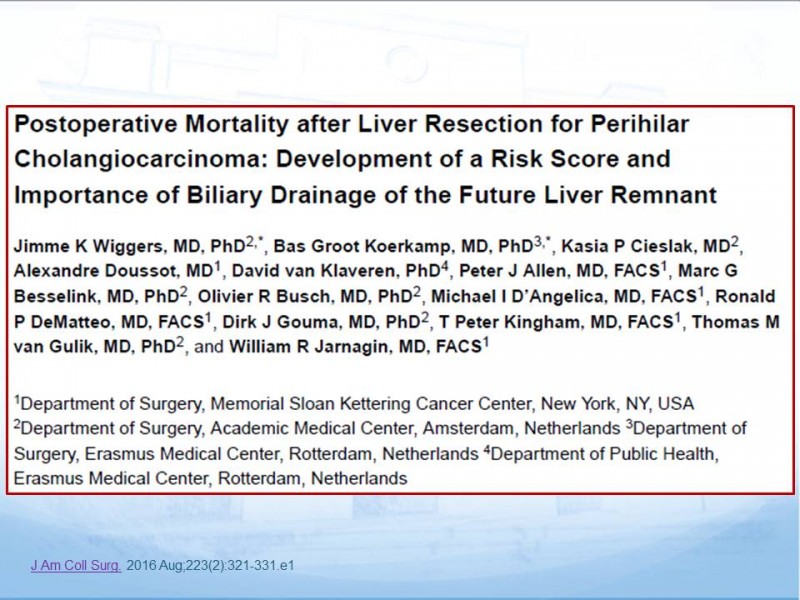 Postoperative Mortality after Liver Resection for Perihilar Cholangiocarcinoma: Development of a Risk Score and Importance of Biliary Drainage of the Future Liver Remnant

Jimme K Wiggers, MD, PhD$^{2,*}$, Bas Groot Koerkamp, MD, PhD$^{3,*}$, Kasia P Cieslak, MD$^{2}$, Alexandre Doussot, MD$^{1}$, David van Klaveren, PhD$^{4}$, Peter J Allen, MD, FACS$^{1}$, Marc G Besselink, MD, PhD$^{2}$, Olivier R Busch, MD, PhD$^{2}$, Michael I D'Angelica, MD, FACS$^{1}$, Ronald P DeMatteo, MD, FACS$^{1}$, Dirk J Gouma, MD, PhD$^{2}$, T Peter Kingham, MD, FACS$^{1}$, Thomas M van Gulik, MD, PhD$^{2}$, and William R Jarnagin, MD, FACS$^{1}$

$^{1}$Department of Surgery, Memorial Sloan Kettering Cancer Center, New York, NY, USA $^{2}$Department of Surgery, Academic Medical Center, Amsterdam, Netherlands $^{3}$Department of Surgery, Erasmus Medical Center, Rotterdam, Netherlands $^{4}$Department of Public Health, Erasmus Medical Center, Rotterdam, Netherlands

J Am Coll Surg. 2016 Aug;223(2):321-331.e1